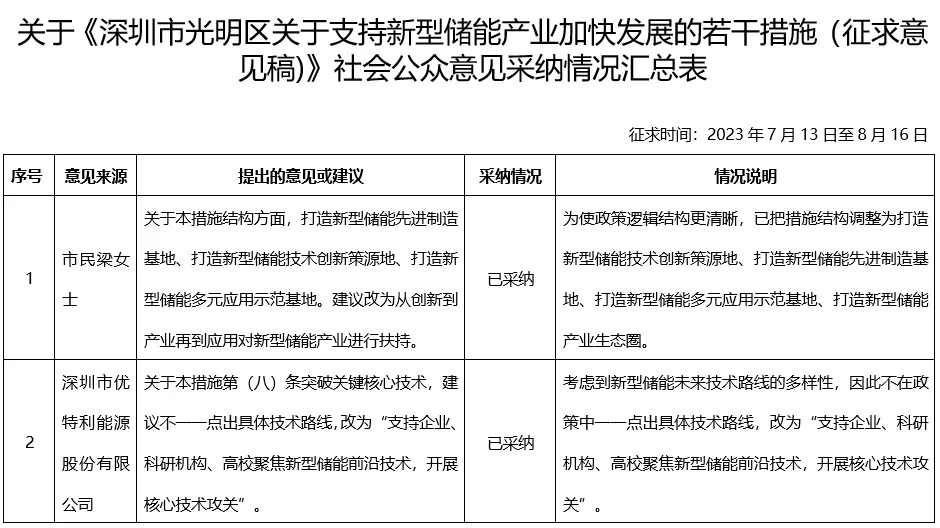 关于《深圳市光明区关于支持新型储能产业加快发展的若干措施（征求意见稿)》社会公众意见采纳情况汇总表

征求时间：2023 年 7 月 13 日至 8 月 16 日

| 序号 | 意见来源 | 提出的意见或建议 | 采纳情况 | 情况说明 |
|---|---|---|---|---|
| 1 | 市民梁女士 | 关于本措施结构方面，打造新型储能先进制造基地、打造新型储能技术创新策源地、打造新型储能多元应用示范基地。建议改为从创新到产业再到应用对新型储能产业进行扶持。 | 已采纳 | 为使政策逻辑结构更清晰，已把措施结构调整为打造新型储能技术创新策源地、打造新型储能先进制造基地、打造新型储能多元应用示范基地、打造新型储能产业生态圈。 |
| 2 | 深圳市优特利能源股份有限公司 | 关于本措施第（八）条突破关键核心技术，建议不一一点出具体技术路线，改为“支持企业、科研机构、高校聚焦新型储能前沿技术，开展核心技术攻关”。 | 已采纳 | 考虑到新型储能未来技术路线的多样性，因此不在政策中一一点出具体技术路线，改为“支持企业、科研机构、高校聚焦新型储能前沿技术，开展核心技术攻关”。 |